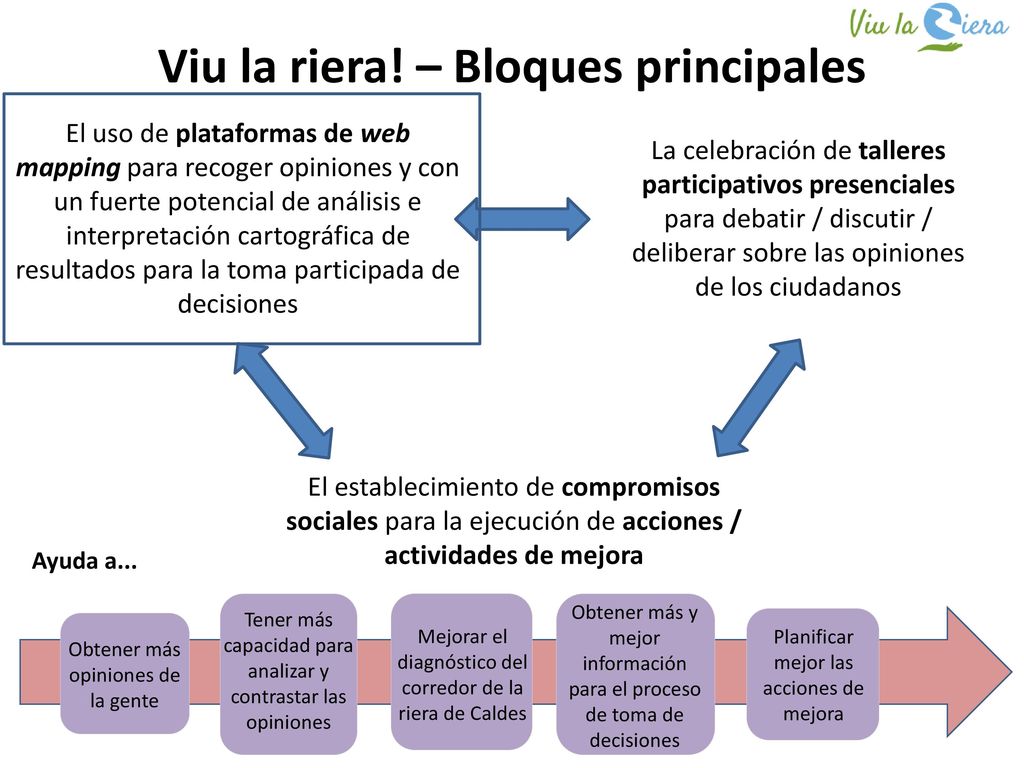 Viu la Riera

Viu la riera! – Bloques principales

El uso de plataformas de web mapping para recoger opiniones y con un fuerte potencial de análisis e interpretación cartográfica de resultados para la toma participada de decisiones

La celebración de talleres participativos presenciales para debatir / discutir / deliberar sobre las opiniones de los ciudadanos

El establecimiento de compromisos sociales para la ejecución de acciones / actividades de mejora

Ayuda a...

Obtener más opiniones de la gente

Tener más capacidad para analizar y contrastar las opiniones

Mejorar el diagnóstico del corredor de la riera de Caldes

Obtener más y mejor información para el proceso de toma de decisiones

Planificar mejor las acciones de mejora